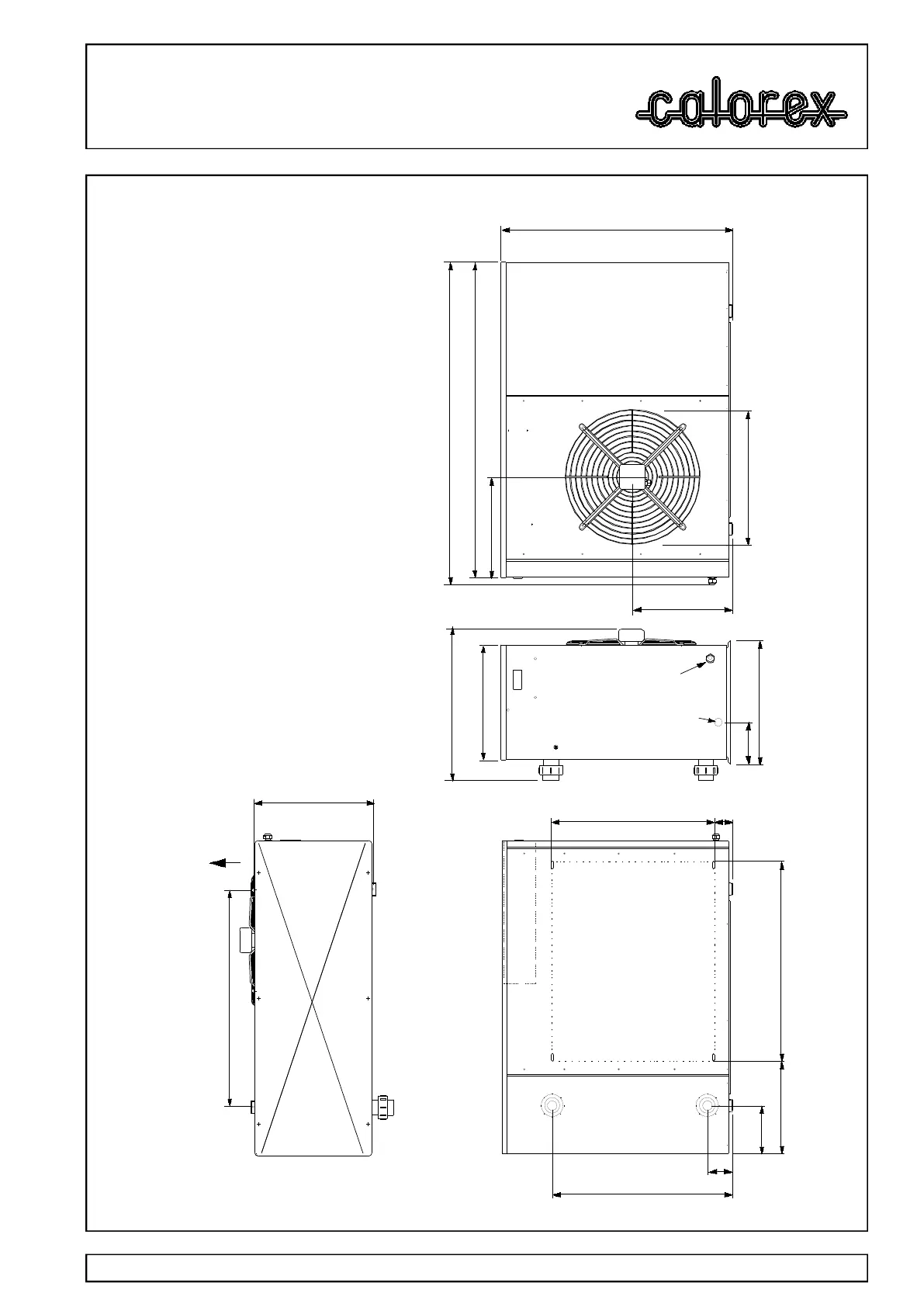 calorex